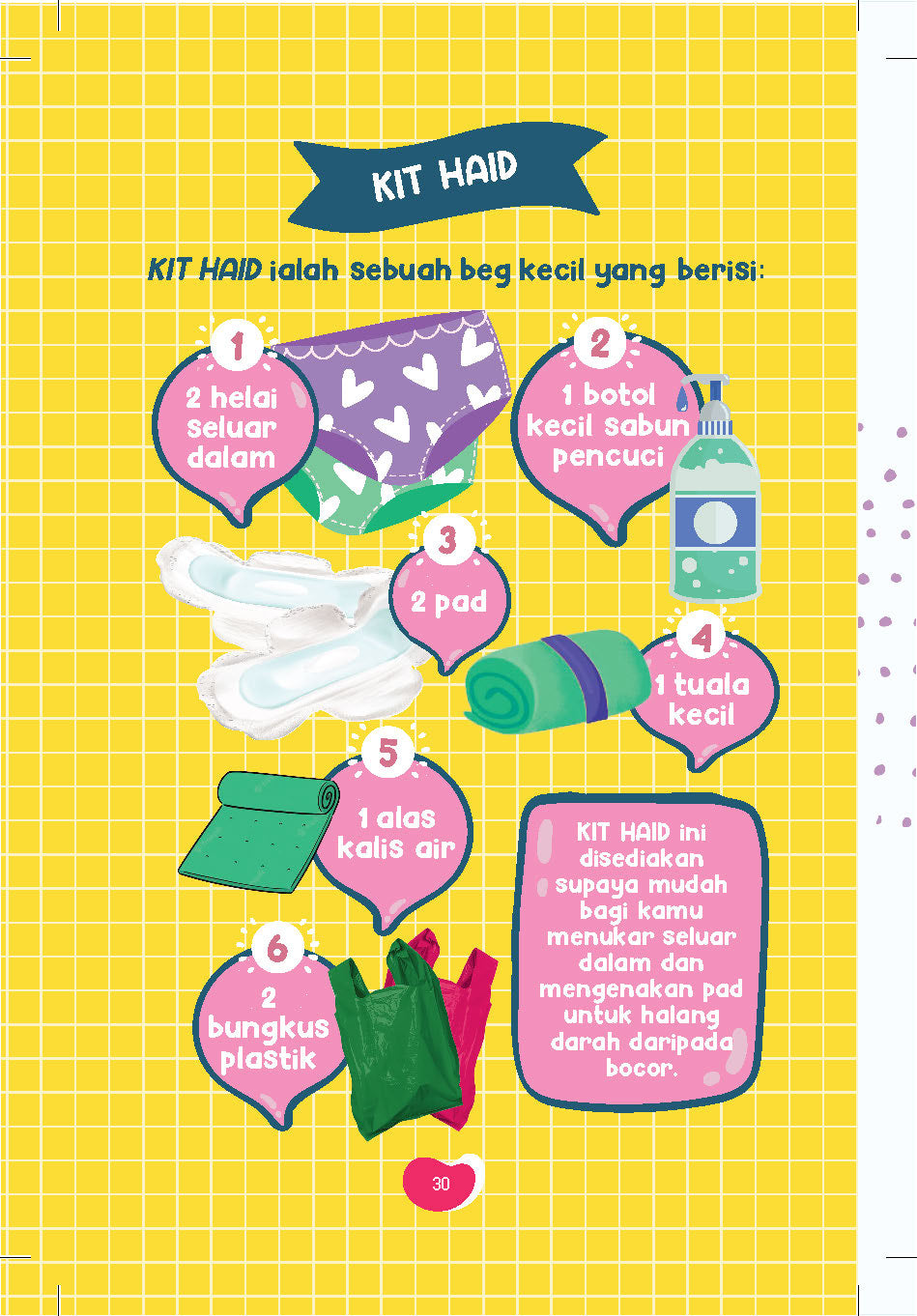 KIT HAID

KIT HAID ialah sebuah beg kecil yang berisi:

1
2 helai seluar dalam

2
1 botol kecil sabun pencuci

3
2 pad

4
1 tuala kecil

5
1 alas kalis air

6
2 bungkus plastik

KIT HAID ini disediakan supaya mudah bagi kamu menukar seluar dalam dan mengenakan pad untuk halang darah daripada bocor.

30